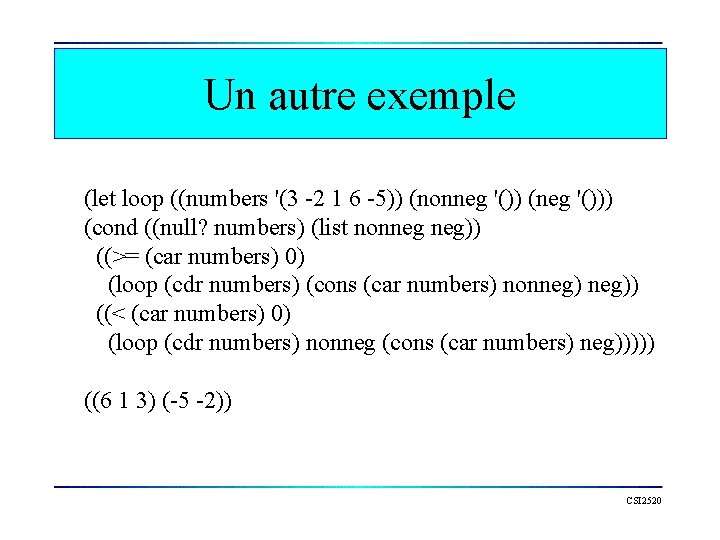 Un autre exemple

(let loop ((numbers '(3 -2 1 6 -5)) (nonneg '()) (neg '()))
(cond ((null? numbers) (list nonneg neg))
((>= (car numbers) 0)
(loop (cdr numbers) (cons (car numbers) nonneg) neg))
((< (car numbers) 0)
(loop (cdr numbers) nonneg (cons (car numbers) neg)))))

((6 1 3) (-5 -2))

CSI2520